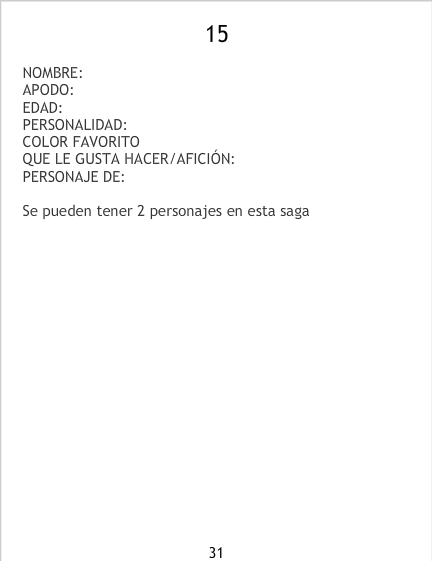 15

NOMBRE:
APODO:
EDAD:
PERSONALIDAD:
COLOR FAVORITO
QUE LE GUSTA HACER/AFICIÓN:
PERSONAJE DE:

Se pueden tener 2 personajes en esta saga

31